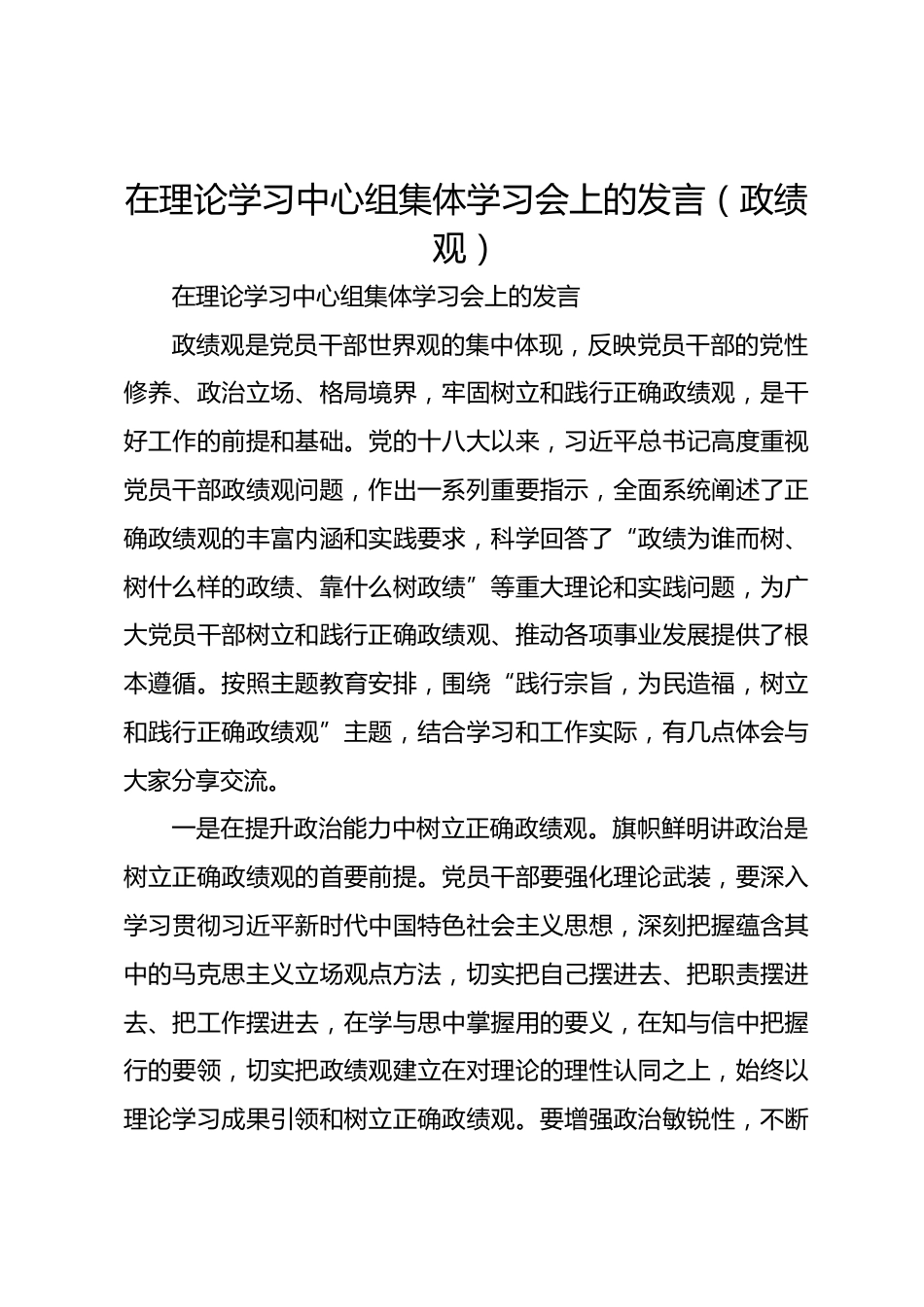 在理论学习中心组集体学习会上的发言（政绩观）

在理论学习中心组集体学习会上的发言

政绩观是党员干部世界观的集中体现，反映党员干部的党性修养、政治立场、格局境界，牢固树立和践行正确政绩观，是干好工作的前提和基础。党的十八大以来，习近平总书记高度重视党员干部政绩观问题，作出一系列重要指示，全面系统阐述了正确政绩观的丰富内涵和实践要求，科学回答了“政绩为谁而树、树什么样的政绩、靠什么树政绩”等重大理论和实践问题，为广大党员干部树立和践行正确政绩观、推动各项事业发展提供了根本遵循。按照主题教育安排，围绕“践行宗旨，为民造福，树立和践行正确政绩观”主题，结合学习和工作实际，有几点体会与大家分享交流。

一是在提升政治能力中树立正确政绩观。旗帜鲜明讲政治是树立正确政绩观的首要前提。党员干部要强化理论武装，要深入学习贯彻习近平新时代中国特色社会主义思想，深刻把握蕴含其中的马克思主义立场观点方法，切实把自己摆进去、把职责摆进去、把工作摆进去，在学与思中掌握用的要义，在知与信中把握行的要领，切实把政绩观建立在对理论的理性认同之上，始终以理论学习成果引领和树立正确政绩观。要增强政治敏锐性，不断